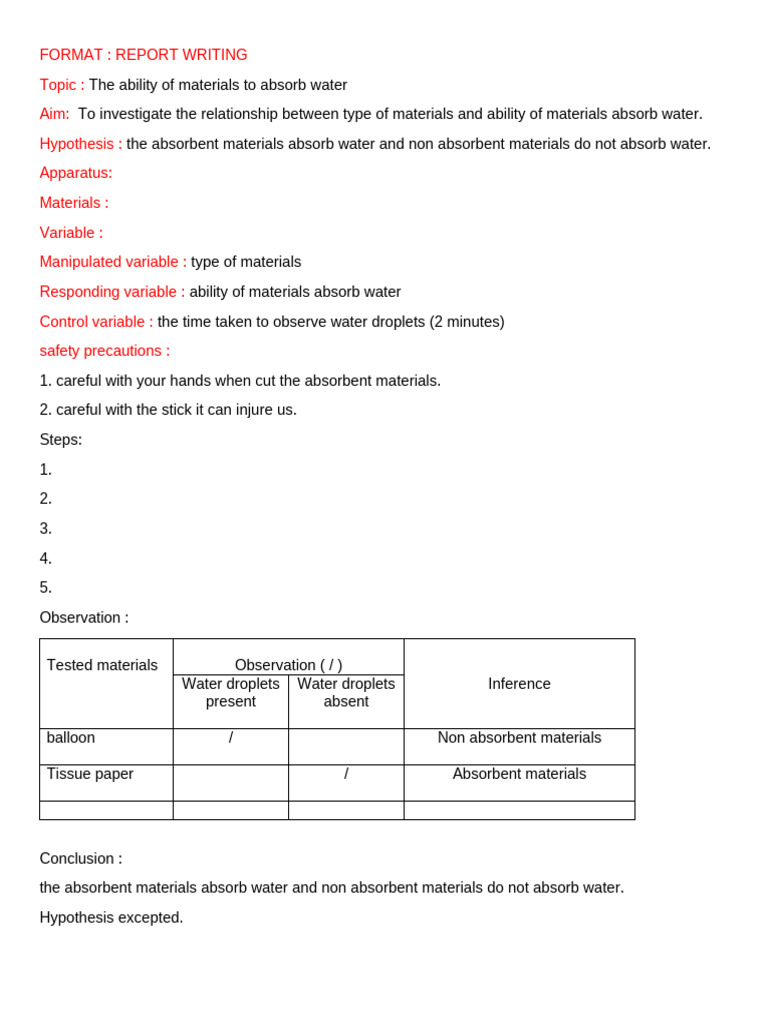 FORMAT : REPORT WRITING

Topic : The ability of materials to absorb water

Aim: To investigate the relationship between type of materials and ability of materials absorb water.

Hypothesis : the absorbent materials absorb water and non absorbent materials do not absorb water.

Apparatus:

Materials :

Variable :

Manipulated variable : type of materials

Responding variable : ability of materials absorb water

Control variable : the time taken to observe water droplets (2 minutes)

safety precautions :

1. careful with your hands when cut the absorbent materials.

2. careful with the stick it can injure us.

Steps:

1.

2.

3.

4.

5.

Observation :

| Tested materials | Observation ( / ) Water droplets present | Observation ( / ) Water droplets absent | Inference |
|---|---|---|---|
| balloon | / | | Non absorbent materials |
| Tissue paper | | / | Absorbent materials |
| | | | |

Conclusion :

the absorbent materials absorb water and non absorbent materials do not absorb water.

Hypothesis excepted.